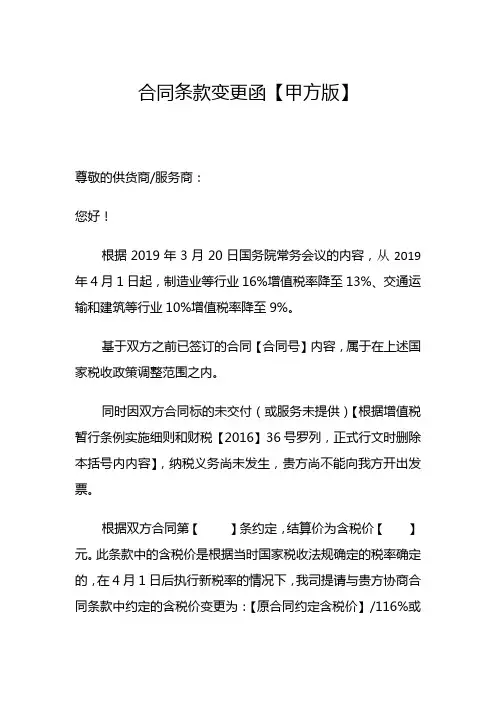 合同条款变更函【甲方版】

尊敬的供货商/服务商：

您好！

根据 2019 年 3 月 20 日国务院常务会议的内容，从 2019 年 4 月 1 日起，制造业等行业 16%增值税率降至 13%、交通运输和建筑等行业 10%增值税率降至 9%。

基于双方之前已签订的合同【合同号】内容，属于在上述国家税收政策调整范围之内。

同时因双方合同标的未交付（或服务未提供）【根据增值税暂行条例实施细则和财税【2016】36 号罗列，正式行文时删除本括号内内容】，纳税义务尚未发生，贵方尚不能向我方开出发票。

根据双方合同第【　　】条约定，结算价为含税价【　　】元。此条款中的含税价是根据当时国家税收法规确定的税率确定的，在 4 月 1 日后执行新税率的情况下，我司提请与贵方协商合同条款中约定的含税价变更为：【原合同约定含税价】/116%或